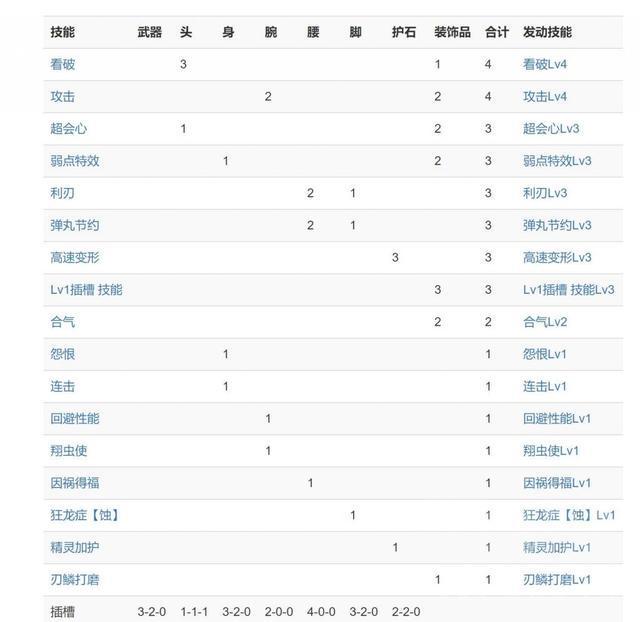 | 技能 | 武器 | 头 | 身 | 腕 | 腰 | 脚 | 护石 | 装饰品 | 合计 | 发动技能 |
|---|---|---|---|---|---|---|---|---|---|---|
| 看破 | | 3 | | | | | | 1 | 4 | 看破Lv4 |
| 攻击 | | | | 2 | | | | 2 | 4 | 攻击Lv4 |
| 超会心 | | 1 | | | | | | 2 | 3 | 超会心Lv3 |
| 弱点特效 | | | 1 | | | | | 2 | 3 | 弱点特效Lv3 |
| 利刃 | | | | | 2 | 1 | | | 3 | 利刃Lv3 |
| 弹丸节约 | | | | | 2 | 1 | | | 3 | 弹丸节约Lv3 |
| 高速变形 | | | | | | | 3 | | 3 | 高速变形Lv3 |
| Lv1插槽 技能 | | | | | | | | 3 | 3 | Lv1插槽 技能Lv3 |
| 合气 | | | | | | | | 2 | 2 | 合气Lv2 |
| 怨恨 | | | 1 | | | | | | 1 | 怨恨Lv1 |
| 连击 | | | 1 | | | | | | 1 | 连击Lv1 |
| 回避性能 | | | | 1 | | | | | 1 | 回避性能Lv1 |
| 翔虫使 | | | | 1 | | | | | 1 | 翔虫使Lv1 |
| 因祸得福 | | | | | 1 | | | | 1 | 因祸得福Lv1 |
| 狂龙症【蚀】 | | | | | | 1 | | | 1 | 狂龙症【蚀】Lv1 |
| 精灵加护 | | | | | | | 1 | | 1 | 精灵加护Lv1 |
| 刃鳞打磨 | | | | | | | | 1 | 1 | 刃鳞打磨Lv1 |
| 插槽 | 3-2-0 | 1-1-1 | 3-2-0 | 2-0-0 | 4-0-0 | 3-2-0 | 2-2-0 | | | |